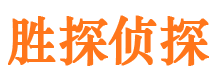 胜探侦探